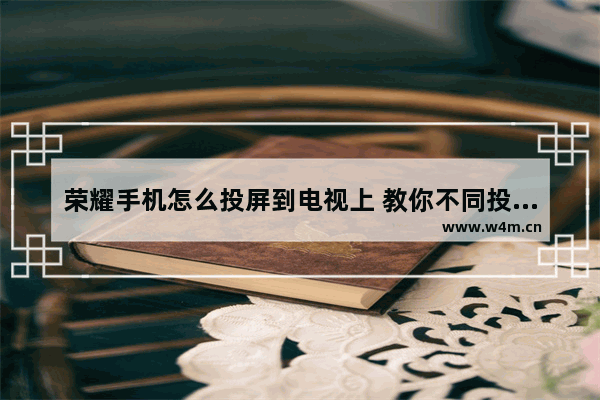 荣耀手机怎么投屏到电视上 教你不同投...
www.w4m.cn